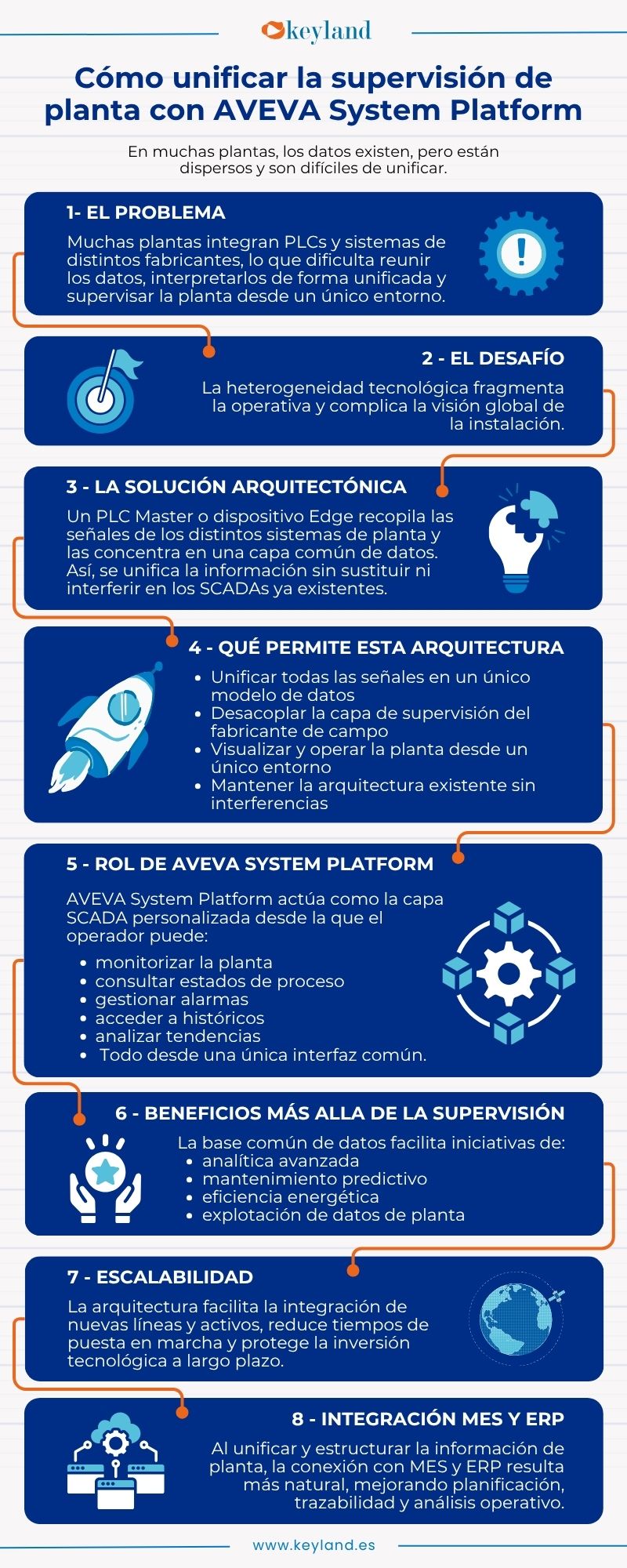 keyland

Cómo unificar la supervisión de planta con AVEVA System Platform

En muchas plantas, los datos existen, pero están dispersos y son difíciles de unificar.

1- EL PROBLEMA

Muchas plantas integran PLCs y sistemas de distintos fabricantes, lo que dificulta reunir los datos, interpretarlos de forma unificada y supervisar la planta desde un único entorno.

2 - EL DESAFÍO

La heterogeneidad tecnológica fragmenta la operativa y complica la visión global de la instalación.

3 - LA SOLUCIÓN ARQUITECTÓNICA

Un PLC Master o dispositivo Edge recopila las señales de los distintos sistemas de planta y las concentra en una capa común de datos. Así, se unifica la información sin sustituir ni interferir en los SCADAs ya existentes.

4 - QUÉ PERMITE ESTA ARQUITECTURA

- Unificar todas las señales en un único modelo de datos
- Desacoplar la capa de supervisión del fabricante de campo
- Visualizar y operar la planta desde un único entorno
- Mantener la arquitectura existente sin interferencias

5 - ROL DE AVEVA SYSTEM PLATFORM

AVEVA System Platform actúa como la capa SCADA personalizada desde la que el operador puede:

- monitorizar la planta
- consultar estados de proceso
- gestionar alarmas
- acceder a históricos
- analizar tendencias
- Todo desde una única interfaz común.

6 - BENEFICIOS MÁS ALLA DE LA SUPERVISIÓN

La base común de datos facilita iniciativas de:
- analítica avanzada
- mantenimiento predictivo
- eficiencia energética
- explotación de datos de planta

7 - ESCALABILIDAD

La arquitectura facilita la integración de nuevas líneas y activos, reduce tiempos de puesta en marcha y protege la inversión tecnológica a largo plazo.

8 - INTEGRACIÓN MES Y ERP

Al unificar y estructurar la información de planta, la conexión con MES y ERP resulta más natural, mejorando planificación, trazabilidad y análisis operativo.

www.keyland.es